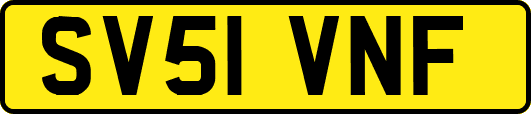 SV51 VNF